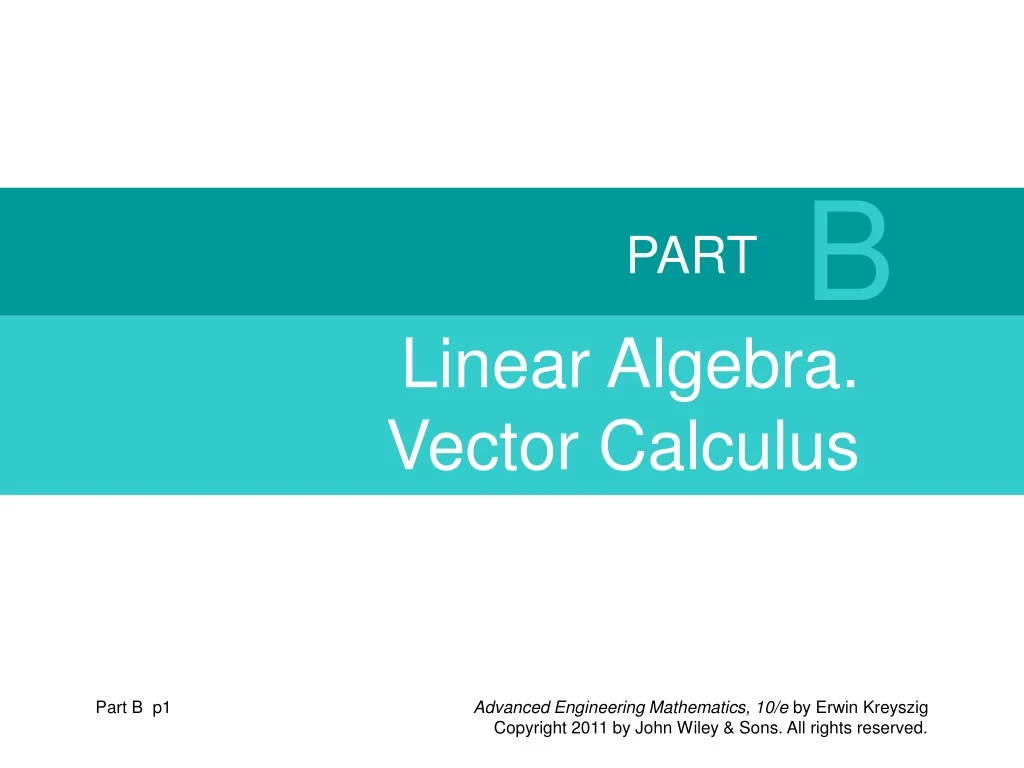 PART B

Linear Algebra.
Vector Calculus

Part B p1

Advanced Engineering Mathematics, 10/e by Erwin Kreyszig
Copyright 2011 by John Wiley & Sons. All rights reserved.